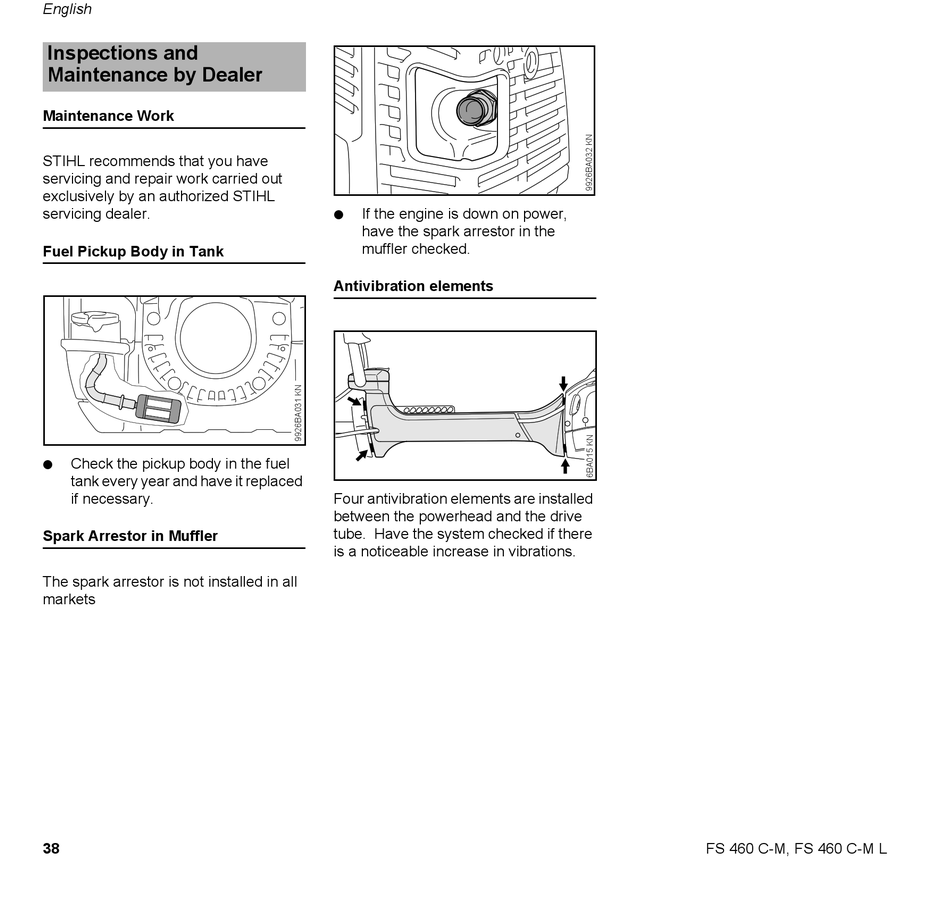 English

Inspections and Maintenance by Dealer

Maintenance Work

STIHL recommends that you have servicing and repair work carried out exclusively by an authorized STIHL servicing dealer.

Fuel Pickup Body in Tank

9926BA031 KN

● Check the pickup body in the fuel tank every year and have it replaced if necessary.

Spark Arrestor in Muffler

The spark arrestor is not installed in all markets

9926BA032 KN

● If the engine is down on power, have the spark arrestor in the muffler checked.

Antivibration elements

6BA015 KN

Four antivibration elements are installed between the powerhead and the drive tube. Have the system checked if there is a noticeable increase in vibrations.

38

FS 460 C-M, FS 460 C-M L